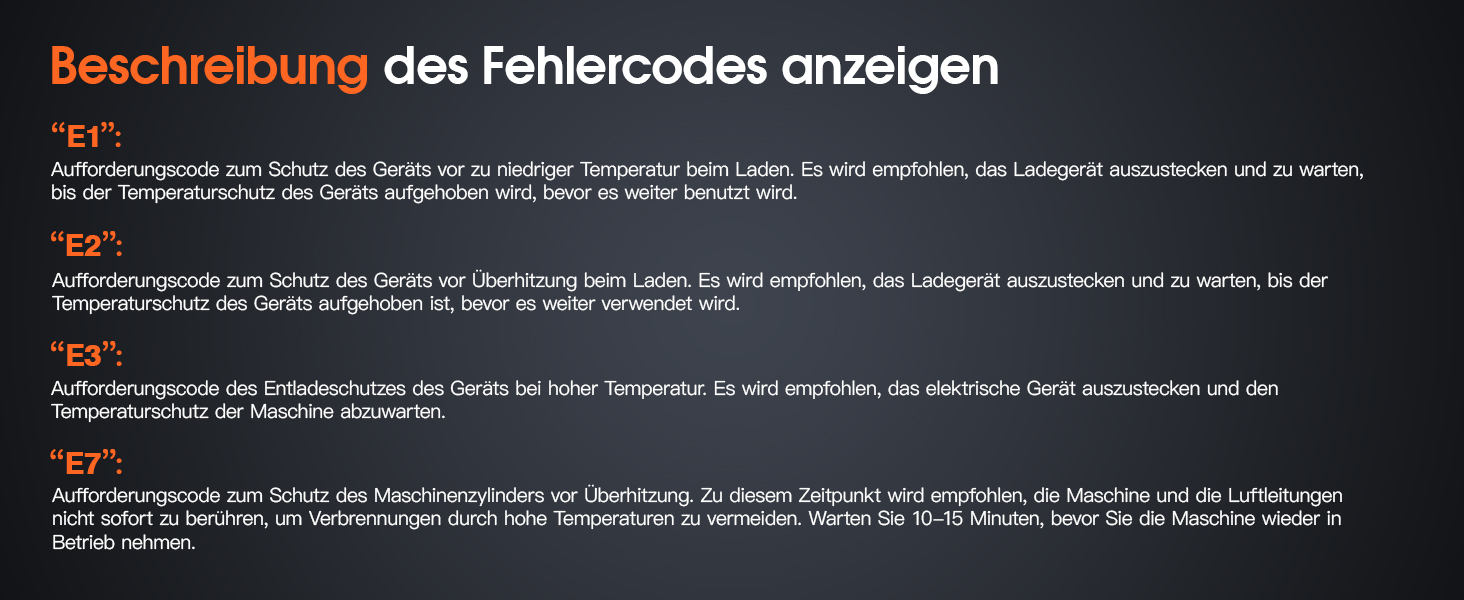 Beschreibung des Fehlercodes anzeigen

"E1":

Aufforderungscode zum Schutz des Geräts vor zu niedriger Temperatur beim Laden. Es wird empfohlen, das Ladegerät auszustecken und zu warten, bis der Temperaturschutz des Geräts aufgehoben wird, bevor es weiter benutzt wird.

"E2":

Aufforderungscode zum Schutz des Geräts vor Überhitzung beim Laden. Es wird empfohlen, das Ladegerät auszustecken und zu warten, bis der Temperaturschutz des Geräts aufgehoben ist, bevor es weiter verwendet wird.

"E3":

Aufforderungscode des Entladeschutzes des Geräts bei hoher Temperatur. Es wird empfohlen, das elektrische Gerät auszustecken und den Temperaturschutz der Maschine abzuwarten.

"E7":

Aufforderungscode zum Schutz des Maschinenzylinders vor Überhitzung. Zu diesem Zeitpunkt wird empfohlen, die Maschine und die Luftleitungen nicht sofort zu berühren, um Verbrennungen durch hohe Temperaturen zu vermeiden. Warten Sie 10–15 Minuten, bevor Sie die Maschine wieder in Betrieb nehmen.